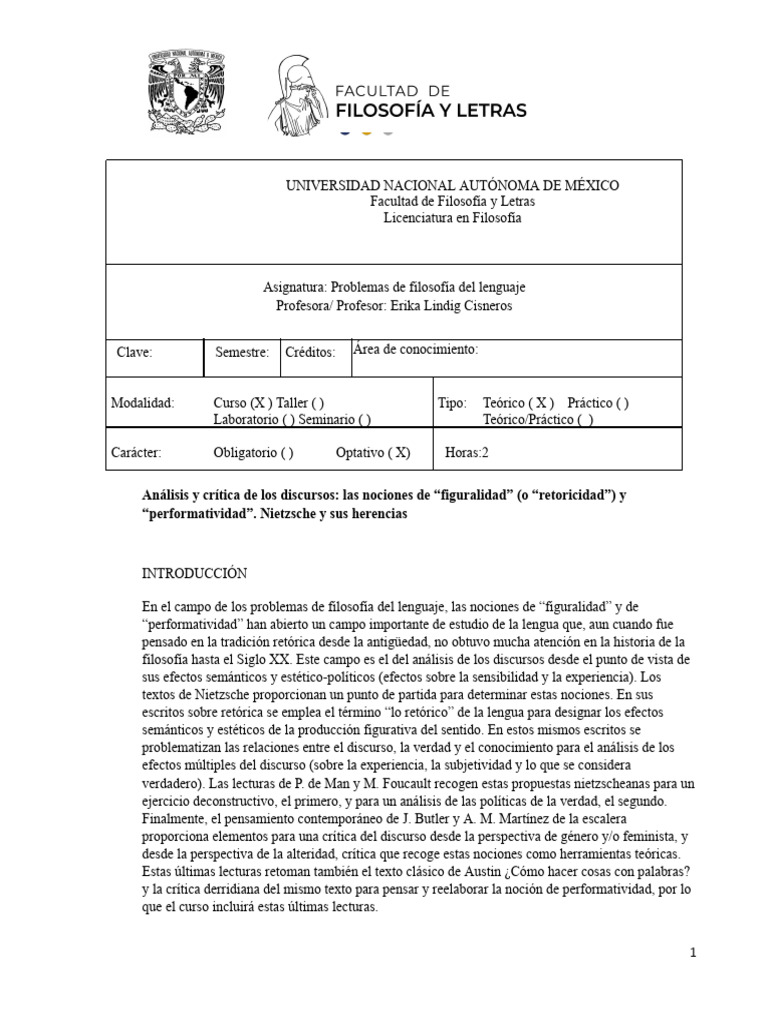 FACULTAD DE
FILOSOFÍA Y LETRAS

UNIVERSIDAD NACIONAL AUTÓNOMA DE MÉXICO
Facultad de Filosofía y Letras
Licenciatura en Filosofía

Asignatura: Problemas de filosofía del lenguaje
Profesora/ Profesor: Erika Lindig Cisneros

Clave: Semestre: Créditos: Área de conocimiento:

Modalidad: Curso (X ) Taller ( ) Laboratorio ( ) Seminario ( )

Tipo: Teórico ( X ) Práctico ( ) Teórico/Práctico ( )

Carácter: Obligatorio ( ) Optativo ( X)

Horas:2

Análisis y crítica de los discursos: las nociones de "figuralidad" (o "retoricidad") y "performatividad". Nietzsche y sus herencias

INTRODUCCIÓN

En el campo de los problemas de filosofía del lenguaje, las nociones de "figuralidad" y de "performatividad" han abierto un campo importante de estudio de la lengua que, aun cuando fue pensado en la tradición retórica desde la antigüedad, no obtuvo mucha atención en la historia de la filosofía hasta el Siglo XX. Este campo es el del análisis de los discursos desde el punto de vista de sus efectos semánticos y estético-políticos (efectos sobre la sensibilidad y la experiencia). Los textos de Nietzsche proporcionan un punto de partida para determinar estas nociones. En sus escritos sobre retórica se emplea el término "lo retórico" de la lengua para designar los efectos semánticos y estéticos de la producción figurativa del sentido. En estos mismos escritos se problematizan las relaciones entre el discurso, la verdad y el conocimiento para el análisis de los efectos múltiples del discurso (sobre la experiencia, la subjetividad y lo que se considera verdadero). Las lecturas de P. de Man y M. Foucault recogen estas propuestas nietzscheanas para un ejercicio deconstructivo, el primero, y para un análisis de las políticas de la verdad, el segundo. Finalmente, el pensamiento contemporáneo de J. Butler y A. M. Martínez de la escalera proporciona elementos para una crítica del discurso desde la perspectiva de género y/o feminista, y desde la perspectiva de la alteridad, crítica que recoge estas nociones como herramientas teóricas. Estas últimas lecturas retoman también el texto clásico de Austin ¿Cómo hacer cosas con palabras? y la crítica derridiana del mismo texto para pensar y reelaborar la noción de performatividad, por lo que el curso incluirá estas últimas lecturas.

1